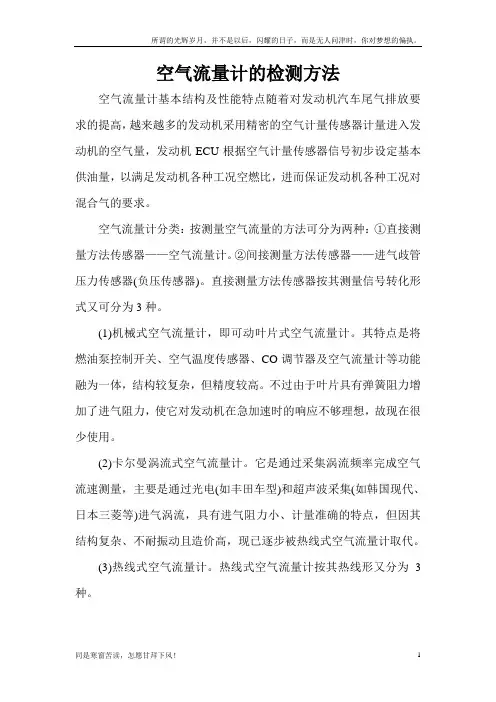 所谓的光辉岁月，并不是以后，闪耀的日子，而是无人问津时，你对梦想的偏执。

空气流量计的检测方法

空气流量计基本结构及性能特点随着对发动机汽车尾气排放要求的提高，越来越多的发动机采用精密的空气计量传感器计量进入发动机的空气量，发动机 ECU 根据空气计量传感器信号初步设定基本供油量，以满足发动机各种工况空燃比，进而保证发动机各种工况对混合气的要求。

空气流量计分类：按测量空气流量的方法可分为两种：①直接测量方法传感器——空气流量计。②间接测量方法传感器——进气歧管压力传感器(负压传感器)。直接测量方法传感器按其测量信号转化形式又可分为 3 种。

(1)机械式空气流量计，即可动叶片式空气流量计。其特点是将燃油泵控制开关、空气温度传感器、CO 调节器及空气流量计等功能融为一体，结构较复杂，但精度较高。不过由于叶片具有弹簧阻力增加了进气阻力，使它对发动机在急加速时的响应不够理想，故现在很少使用。

(2)卡尔曼涡流式空气流量计。它是通过采集涡流频率完成空气流速测量，主要是通过光电(如丰田车型)和超声波采集(如韩国现代、日本三菱等)进气涡流，具有进气阻力小、计量准确的特点，但因其结构复杂、不耐振动且造价高，现已逐步被热线式空气流量计取代。

(3)热线式空气流量计。热线式空气流量计按其热线形又分为 3 种。

同是寒窗苦读，怎愿甘拜下风！ 1